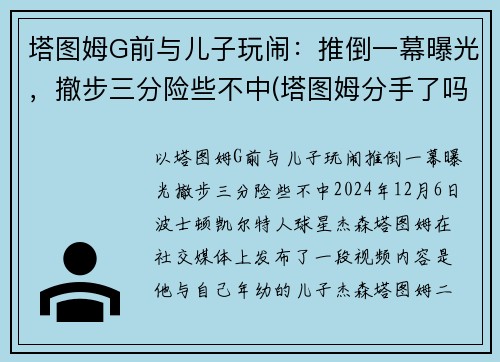 塔图姆G前与儿子玩闹：推倒一幕曝光，撤步三分险些不中(塔图姆分手了吗

以塔图姆G前与儿子玩闹推倒一幕曝光撤步三分险些不中2024年12月6日波士顿凯尔特人球星杰森塔图姆在社交媒体上发布了一段视频内容是他与自己年幼的儿子杰森塔图姆二